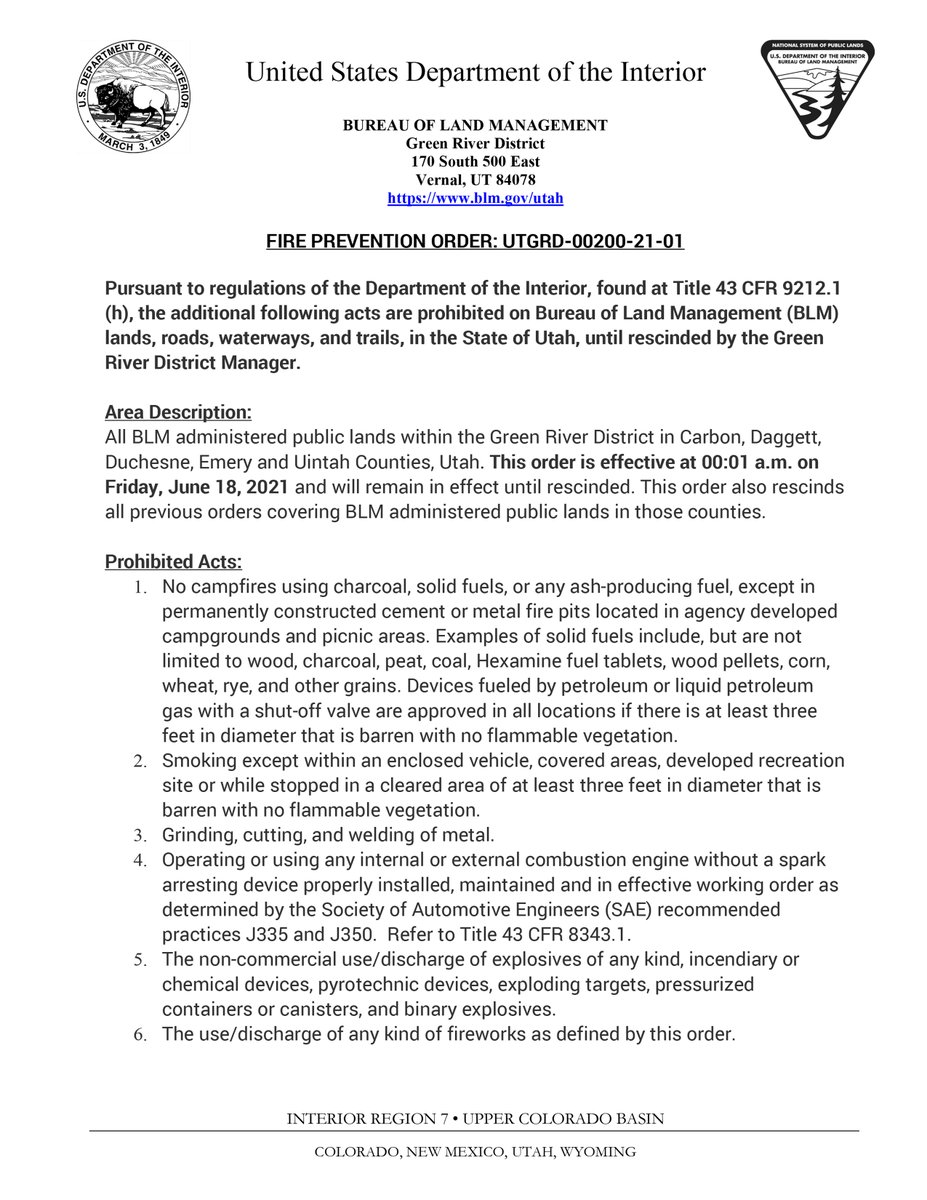 U.S. DEPARTMENT OF THE INTERIOR
MARCH 3, 1849

United States Department of the Interior

NATIONAL SYSTEM OF PUBLIC LANDS
U.S. DEPARTMENT OF THE INTERIOR
BUREAU OF LAND MANAGEMENT

BUREAU OF LAND MANAGEMENT
Green River District
170 South 500 East
Vernal, UT 84078
https://www.blm.gov/utah

FIRE PREVENTION ORDER: UTGRD-00200-21-01

Pursuant to regulations of the Department of the Interior, found at Title 43 CFR 9212.1 (h), the additional following acts are prohibited on Bureau of Land Management (BLM) lands, roads, waterways, and trails, in the State of Utah, until rescinded by the Green River District Manager.

Area Description:
All BLM administered public lands within the Green River District in Carbon, Daggett, Duchesne, Emery and Uintah Counties, Utah. This order is effective at 00:01 a.m. on Friday, June 18, 2021 and will remain in effect until rescinded. This order also rescinds all previous orders covering BLM administered public lands in those counties.

Prohibited Acts:
1. No campfires using charcoal, solid fuels, or any ash-producing fuel, except in permanently constructed cement or metal fire pits located in agency developed campgrounds and picnic areas. Examples of solid fuels include, but are not limited to wood, charcoal, peat, coal, Hexamine fuel tablets, wood pellets, corn, wheat, rye, and other grains. Devices fueled by petroleum or liquid petroleum gas with a shut-off valve are approved in all locations if there is at least three feet in diameter that is barren with no flammable vegetation.
2. Smoking except within an enclosed vehicle, covered areas, developed recreation site or while stopped in a cleared area of at least three feet in diameter that is barren with no flammable vegetation.
3. Grinding, cutting, and welding of metal.
4. Operating or using any internal or external combustion engine without a spark arresting device properly installed, maintained and in effective working order as determined by the Society of Automotive Engineers (SAE) recommended practices J335 and J350. Refer to Title 43 CFR 8343.1.
5. The non-commercial use/discharge of explosives of any kind, incendiary or chemical devices, pyrotechnic devices, exploding targets, pressurized containers or canisters, and binary explosives.
6. The use/discharge of any kind of fireworks as defined by this order.

INTERIOR REGION 7 • UPPER COLORADO BASIN

COLORADO, NEW MEXICO, UTAH, WYOMING